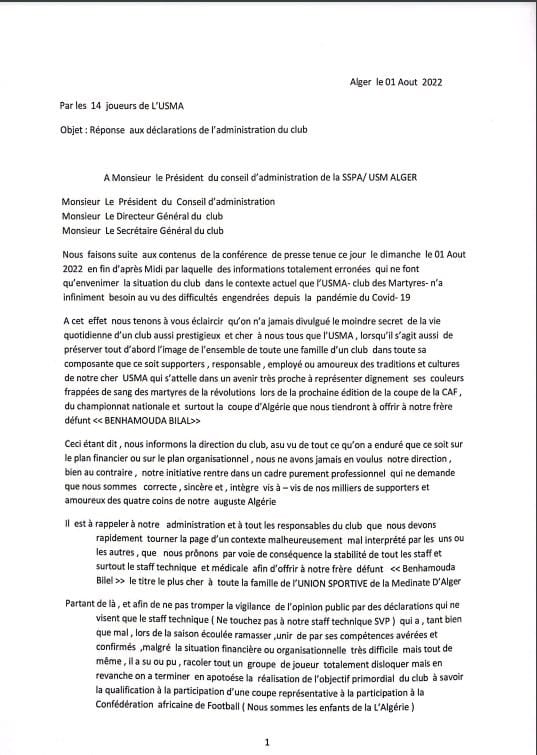 Alger le 01 Aout 2022

Par les 14 joueurs de L'USMA

Objet : Réponse aux déclarations de l'administration du club

A Monsieur le Président du conseil d'administration de la SSPA/ USM ALGER

Monsieur Le Président du Conseil d'administration
Monsieur Le Directeur Général du club
Monsieur Le Secrétaire Général du club

Nous faisons suite aux contenus de la conférence de presse tenue ce jour le dimanche le 01 Aout 2022 en fin d'après Midi par laquelle des informations totalement erronées qui ne font qu'envenimer la situation du club dans le contexte actuel que l'USMA- club des Martyres- n'a infiniment besoin au vu des difficultés engendrées depuis la pandémie du Covid- 19

A cet effet nous tenons à vous éclaircir qu'on n'a jamais divulgué le moindre secret de la vie quotidienne d'un club aussi prestigieux et cher à nous tous que l'USMA , lorsqu'il s'agit aussi de préserver tout d'abord l'image de l'ensemble de toute une famille d'un club dans toute sa composante que ce soit supporters , responsable , employé ou amoureux des traditions et cultures de notre cher USMA qui s'attelle dans un avenir très proche à représenter dignement ses couleurs frappées de sang des martyres de la révolutions lors de la prochaine édition de la coupe de la CAF , du championnat nationale et surtout la coupe d'Algérie que nous tiendront à offrir à notre frère défunt << BENHAMOUDA BILAL>>

Ceci étant dit , nous informons la direction du club, asu vu de tout ce qu'on a enduré que ce soit sur le plan financier ou sur le plan organisationnel , nous ne avons jamais en voulus notre direction , bien au contraire , notre initiative rentre dans un cadre purement professionnel qui ne demande que nous sommes correcte , sincère et , intègre vis à – vis de nos milliers de supporters et amoureux des quatre coins de notre auguste Algérie

Il est à rappeler à notre administration et à tout les responsables du club que nous devons rapidement tourner la page d'un contexte malheureusement mal interprété par les uns ou les autres , que nous prônons par voie de conséquence la stabilité de tout les staff et surtout le staff technique et médicale afin d'offrir à notre frère défunt << Benhamouda Bilel >> le titre le plus cher à toute la famille de l'UNION SPORTIVE de la Medinate D'Alger

Partant de là , et afin de ne pas tromper la vigilance de l'opinion public par des déclarations qui ne visent que le staff technique ( Ne touchez pas à notre staff technique SVP ) qui a , tant bien que mal , lors de la saison écoulée ramasser ,unir de par ses compétences avérées et confirmés ,malgré la situation financière ou organisationnelle très difficile mais tout de même , il a su ou pu , racoler tout un groupe de joueur totalement disloquer mais en revanche on a terminer en apotoése la réalisation de l'objectif primordial du club à savoir la qualification à la participation d'une coupe représentative à la participation à la Confédération africaine de Football ( Nous sommes les enfants de la L'Algérie )

1